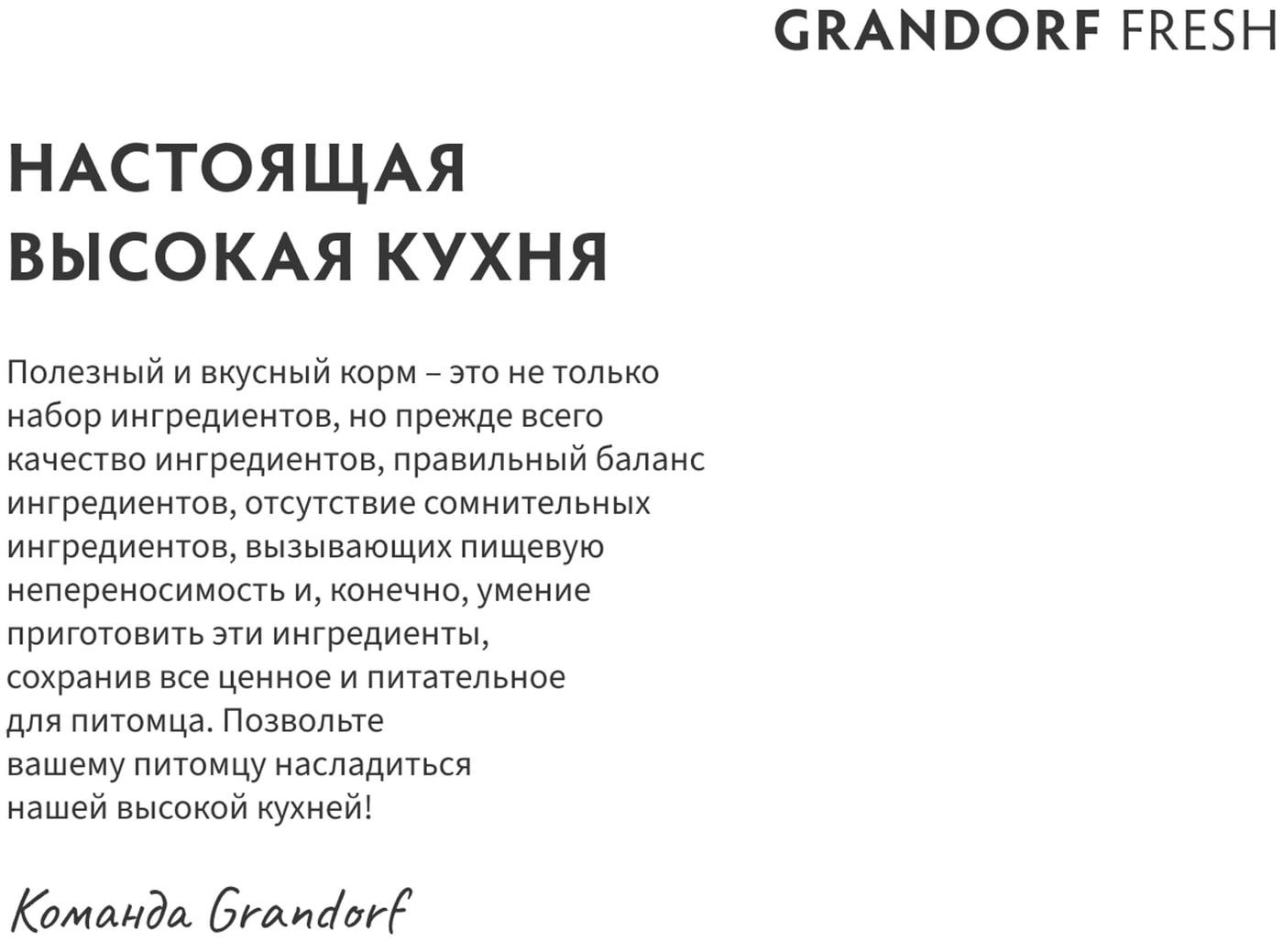 GRANDORF FRESH

НАСТОЯЩАЯ ВЫСОКАЯ КУХНЯ

Полезный и вкусный корм – это не только набор ингредиентов, но прежде всего качество ингредиентов, правильный баланс ингредиентов, отсутствие сомнительных ингредиентов, вызывающих пищевую непереносимость и, конечно, умение приготовить эти ингредиенты, сохранив все ценное и питательное для питомца. Позвольте вашему питомцу насладиться нашей высокой кухней!

Команда Grandorf